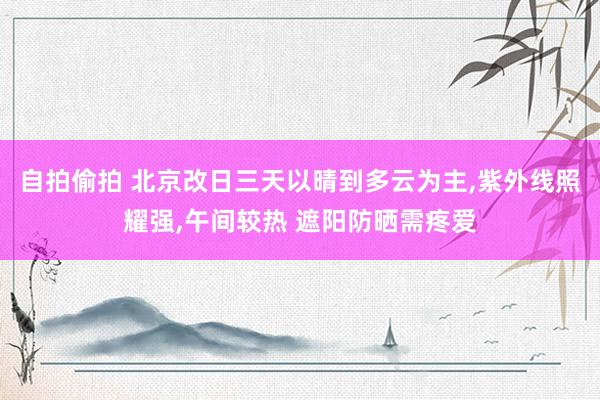 自拍偷拍 北京改日三天以晴到多云为主,紫外线照耀强,午间较热 遮阳防晒需疼爱